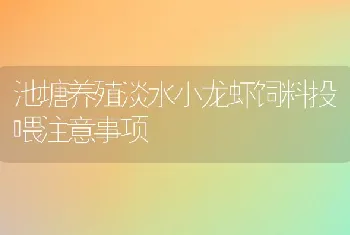 池塘养殖淡水小龙虾饲料投喂注意事项